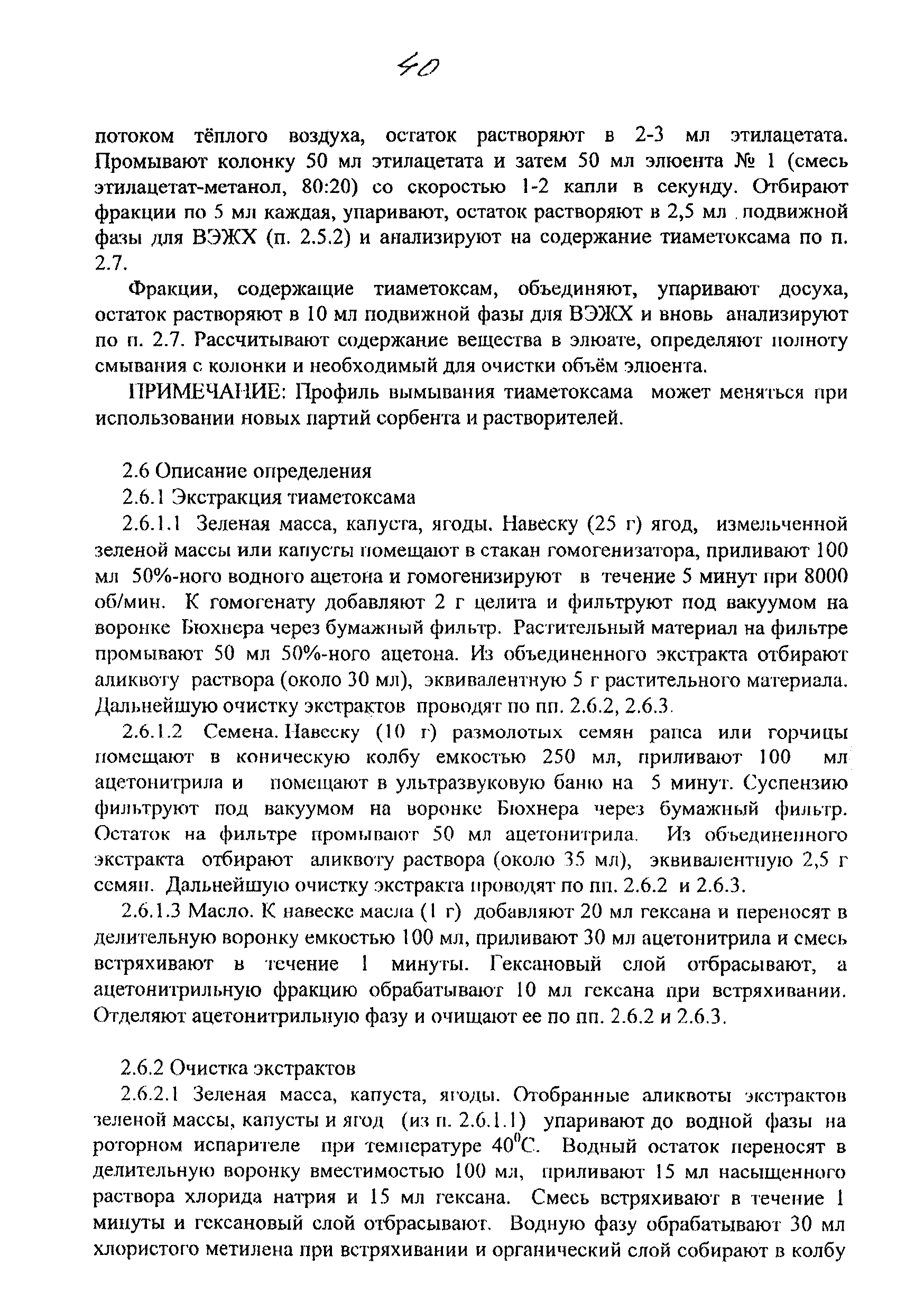 40

потоком тёплого воздуха, остаток растворяют в 2-3 мл этилацетата. Промывают колонку 50 мл этилацетата и затем 50 мл элюента № 1 (смесь этилацетат-метанол, 80:20) со скоростью 1-2 капли в секунду. Отбирают фракции по 5 мл каждая, упаривают, остаток растворяют в 2,5 мл подвижной фазы для ВЭЖХ (п. 2.5.2) и анализируют на содержание тиаметоксама по п. 2.7.

Фракции, содержащие тиаметоксам, объединяют, упаривают досуха, остаток растворяют в 10 мл подвижной фазы для ВЭЖХ и вновь анализируют по п. 2.7. Рассчитывают содержание вещества в элюате, определяют полноту смывания с колонки и необходимый для очистки объём элюента.

ПРИМЕЧАНИЕ: Профиль вымывания тиаметоксама может меняться при использовании новых партий сорбента и растворителей.

2.6 Описание определения

2.6.1 Экстракция тиаметоксама

2.6.1.1 Зеленая масса, капуста, ягоды. Навеску (25 г) ягод, измельченной зеленой массы или капусты помещают в стакан гомогенизатора, приливают 100 мл 50%-ного водного ацетона и гомогенизируют в течение 5 минут при 8000 об/мин. К гомогенату добавляют 2 г целита и фильтруют под вакуумом на воронке Бюхнера через бумажный фильтр. Растительный материал на фильтре промывают 50 мл 50%-ного ацетона. Из объединенного экстракта отбирают аликвоту раствора (около 30 мл), эквивалентную 5 г растительного материала. Дальнейшую очистку экстрактов проводят по пп. 2.6.2, 2.6.3.

2.6.1.2 Семена. Навеску (10 г) размолотых семян рапса или горчицы помещают в коническую колбу емкостью 250 мл, приливают 100 мл ацетонитрила и помещают в ультразвуковую баню на 5 минут. Суспензию фильтруют под вакуумом на воронке Бюхнера через бумажный фильтр. Остаток на фильтре промывают 50 мл ацетонитрила. Из объединенного экстракта отбирают аликвоту раствора (около 35 мл), эквивалентную 2,5 г семян. Дальнейшую очистку экстракта проводят по пп. 2.6.2 и 2.6.3.

2.6.1.3 Масло. К навеске масла (1 г) добавляют 20 мл гексана и переносят в делительную воронку емкостью 100 мл, приливают 30 мл ацетонитрила и смесь встряхивают в течение 1 минуты. Гексановый слой отбрасывают, а ацетонитрильную фракцию обрабатывают 10 мл гексана при встряхивании. Отделяют ацетонитрильную фазу и очищают ее по пп. 2.6.2 и 2.6.3.

2.6.2 Очистка экстрактов

2.6.2.1 Зеленая масса, капуста, ягоды. Отобранные аликвоты экстрактов зеленой массы, капусты и ягод (из п. 2.6.1.1) упаривают до водной фазы на роторном испарителе при температуре $40^0$С. Водный остаток переносят в делительную воронку вместимостью 100 мл, приливают 15 мл насыщенного раствора хлорида натрия и 15 мл гексана. Смесь встряхивают в течение 1 минуты и гексановый слой отбрасывают. Водную фазу обрабатывают 30 мл хлористого метилена при встряхивании и органический слой собирают в колбу